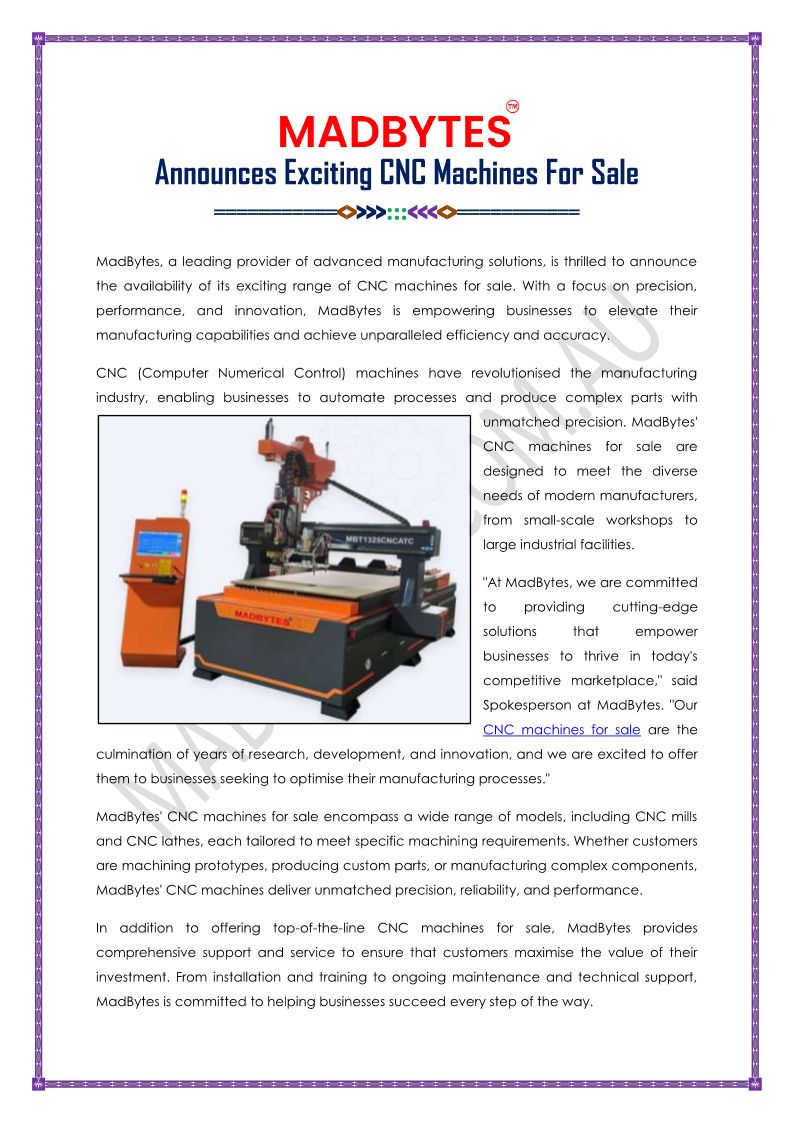 MADBYTES™
Announces Exciting CNC Machines For Sale

MadBytes, a leading provider of advanced manufacturing solutions, is thrilled to announce the availability of its exciting range of CNC machines for sale. With a focus on precision, performance, and innovation, MadBytes is empowering businesses to elevate their manufacturing capabilities and achieve unparalleled efficiency and accuracy.

CNC (Computer Numerical Control) machines have revolutionised the manufacturing industry, enabling businesses to automate processes and produce complex parts with unmatched precision. MadBytes' CNC machines for sale are designed to meet the diverse needs of modern manufacturers, from small-scale workshops to large industrial facilities.

MBT1325CNCATC

MADBYTES

"At MadBytes, we are committed to providing cutting-edge solutions that empower businesses to thrive in today's competitive marketplace," said Spokesperson at MadBytes. "Our CNC machines for sale are the culmination of years of research, development, and innovation, and we are excited to offer them to businesses seeking to optimise their manufacturing processes."

MadBytes' CNC machines for sale encompass a wide range of models, including CNC mills and CNC lathes, each tailored to meet specific machining requirements. Whether customers are machining prototypes, producing custom parts, or manufacturing complex components, MadBytes' CNC machines deliver unmatched precision, reliability, and performance.

In addition to offering top-of-the-line CNC machines for sale, MadBytes provides comprehensive support and service to ensure that customers maximise the value of their investment. From installation and training to ongoing maintenance and technical support, MadBytes is committed to helping businesses succeed every step of the way.

MADBYTES.COM.AU